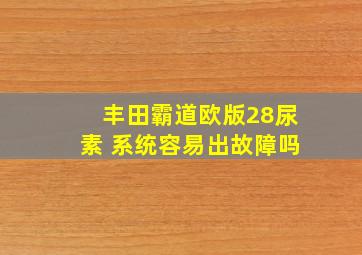 丰田霸道欧版28尿素 系统容易出故障吗